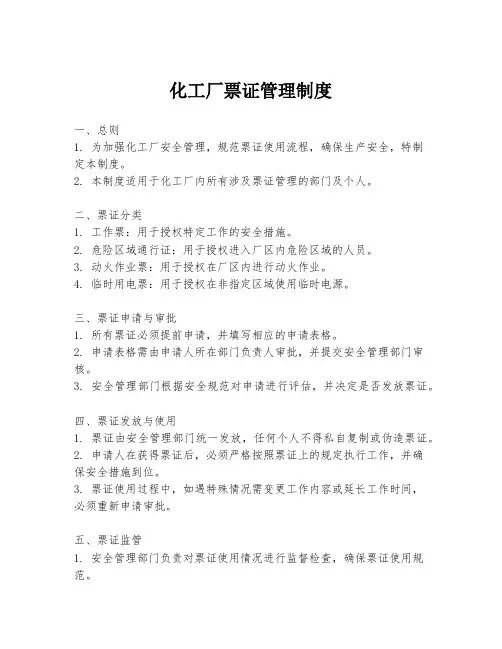 化工厂票证管理制度

一、总则
1. 为加强化工厂安全管理，规范票证使用流程，确保生产安全，特制定本制度。
2. 本制度适用于化工厂内所有涉及票证管理的部门及个人。

二、票证分类
1. 工作票：用于授权特定工作的安全措施。
2. 危险区域通行证：用于授权进入厂区内危险区域的人员。
3. 动火作业票：用于授权在厂区内进行动火作业。
4. 临时用电票：用于授权在非指定区域使用临时电源。

三、票证申请与审批
1. 所有票证必须提前申请，并填写相应的申请表格。
2. 申请表格需由申请人所在部门负责人审批，并提交安全管理部门审核。
3. 安全管理部门根据安全规范对申请进行评估，并决定是否发放票证。

四、票证发放与使用
1. 票证由安全管理部门统一发放，任何个人不得私自复制或伪造票证。
2. 申请人在获得票证后，必须严格按照票证上的规定执行工作，并确保安全措施到位。
3. 票证使用过程中，如遇特殊情况需变更工作内容或延长工作时间，必须重新申请审批。

五、票证监管
1. 安全管理部门负责对票证使用情况进行监督检查，确保票证使用规范。